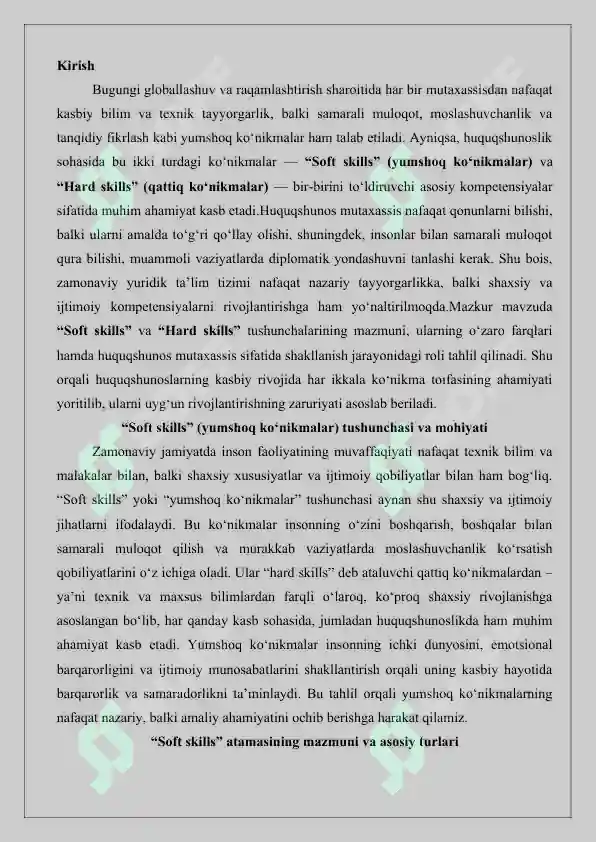 Kirish

Bugungi globallashuv va raqamlashtirish sharoitida har bir mutaxassisdan nafaqat kasbiy bilim va texnik tayyorgarlik, balki samarali muloqot, moslashuvchanlik va tanqidiy fikrlash kabi yumshoq ko'nikmalar ham talab etiladi. Ayniqsa, huquqshunoslik sohasida bu ikki turdagi ko'nikmalar — "Soft skills" (yumshoq ko'nikmalar) va "Hard skills" (qattiq ko'nikmalar) — bir-birini to'ldiruvchi asosiy kompetensiyalar sifatida muhim ahamiyat kasb etadi.Huquqshunos mutaxassis nafaqat qonunlarni bilishi, balki ularni amalda to'g'ri qo'llay olishi, shuningdek, insonlar bilan samarali muloqot qura bilishi, muammoli vaziyatlarda diplomatik yondashuvni tanlashi kerak. Shu bois, zamonaviy yuridik ta'lim tizimi nafaqat nazariy tayyorgarlikka, balki shaxsiy va ijtimoiy kompetensiyalarni rivojlantirishga ham yo'naltirilmoqda.Mazkur mavzuda "Soft skills" va "Hard skills" tushunchalarining mazmuni, ularning o'zaro farqlari hamda huquqshunos mutaxassis sifatida shakllanish jarayonidagi roli tahlil qilinadi. Shu orqali huquqshunoslarning kasbiy rivojida har ikkala ko'nikma toifasining ahamiyati yoritilib, ularni uyg'un rivojlantirishning zaruriyati asoslab beriladi.

"Soft skills" (yumshoq ko'nikmalar) tushunchasi va mohiyati

Zamonaviy jamiyatda inson faoliyatining muvaffaqiyati nafaqat texnik bilim va malakalar bilan, balki shaxsiy xususiyatlar va ijtimoiy qobiliyatlar bilan ham bog'liq. "Soft skills" yoki "yumshoq ko'nikmalar" tushunchasi aynan shu shaxsiy va ijtimoiy jihatlarni ifodalaydi. Bu ko'nikmalar insonning o'zini boshqarish, boshqalar bilan samarali muloqot qilish va murakkab vaziyatlarda moslashuvchanlik ko'rsatish qobiliyatlarini o'z ichiga oladi. Ular "hard skills" deb ataluvchi qattiq ko'nikmalardan – ya'ni texnik va maxsus bilimlardan farqli o'laroq, ko'proq shaxsiy rivojlanishga asoslangan bo'lib, har qanday kasb sohasida, jumladan huquqshunoslikda ham muhim ahamiyat kasb etadi. Yumshoq ko'nikmalar insonning ichki dunyosini, emotsional barqarorligini va ijtimoiy munosabatlarini shakllantirish orqali uning kasbiy hayotida barqarorlik va samaradorlikni ta'minlaydi. Bu tahlil orqali yumshoq ko'nikmalarning nafaqat nazariy, balki amaliy ahamiyatini ochib berishga harakat qilamiz.

"Soft skills" atamasining mazmuni va asosiy turlari